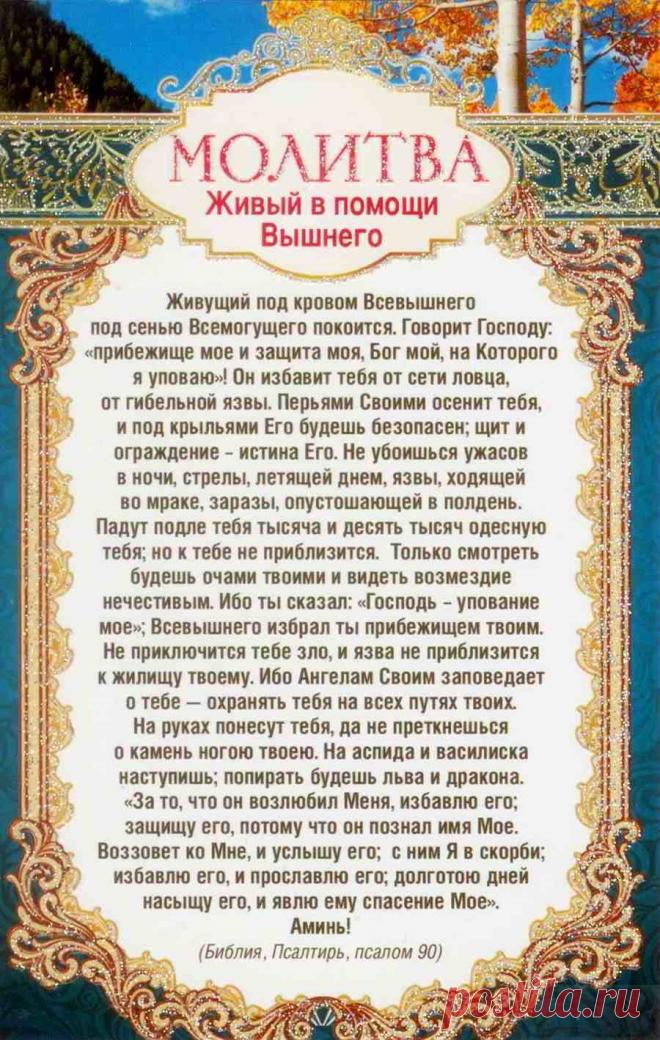 МОЛИТВА
Живый в помощи Вышнего

Живущий под кровом Всевышнего под сенью Всемогущего покоится. Говорит Господу: «прибежище мое и защита моя, Бог мой, на Которого я уповаю»! Он избавит тебя от сети ловца, от гибельной язвы. Перьями Своими осенит тебя, и под крыльями Его будешь безопасен; щит и ограждение - истина Его. Не убоишься ужасов в ночи, стрелы, летящей днем, язвы, ходящей во мраке, заразы, опустошающей в полдень. Падут подле тебя тысяча и десять тысяч одесную тебя; но к тебе не приблизится. Только смотреть будешь очами твоими и видеть возмездие нечестивым. Ибо ты сказал: «Господь - упование мое»; Всевышнего избрал ты прибежищем твоим. Не приключится тебе зло, и язва не приблизится к жилищу твоему. Ибо Ангелам Своим заповедает о тебе — охранять тебя на всех путях твоих. На руках понесут тебя, да не преткнешься о камень ногою твоею. На аспида и василиска наступишь; попирать будешь льва и дракона. «За то, что он возлюбил Меня, избавлю его; защищу его, потому что он познал имя Мое. Воззовет ко Мне, и услышу его; с ним Я в скорби; избавлю его, и прославлю его; долготою дней насыщу его, и явлю ему спасение Мое». Аминь!

(Библия, Псалтирь, псалом 90)

postila.ru